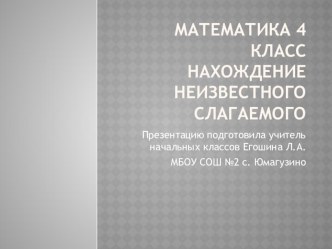 МАТЕМАТИКА 4 КЛАСС НАХОЖДЕНИЕ НЕИЗВЕСТНОГО СЛАГАЕМОГО

Презентацию подготовила учитель начальных классов Егошина Л.А.

МБОУ СОШ №2 с. Юмагузино